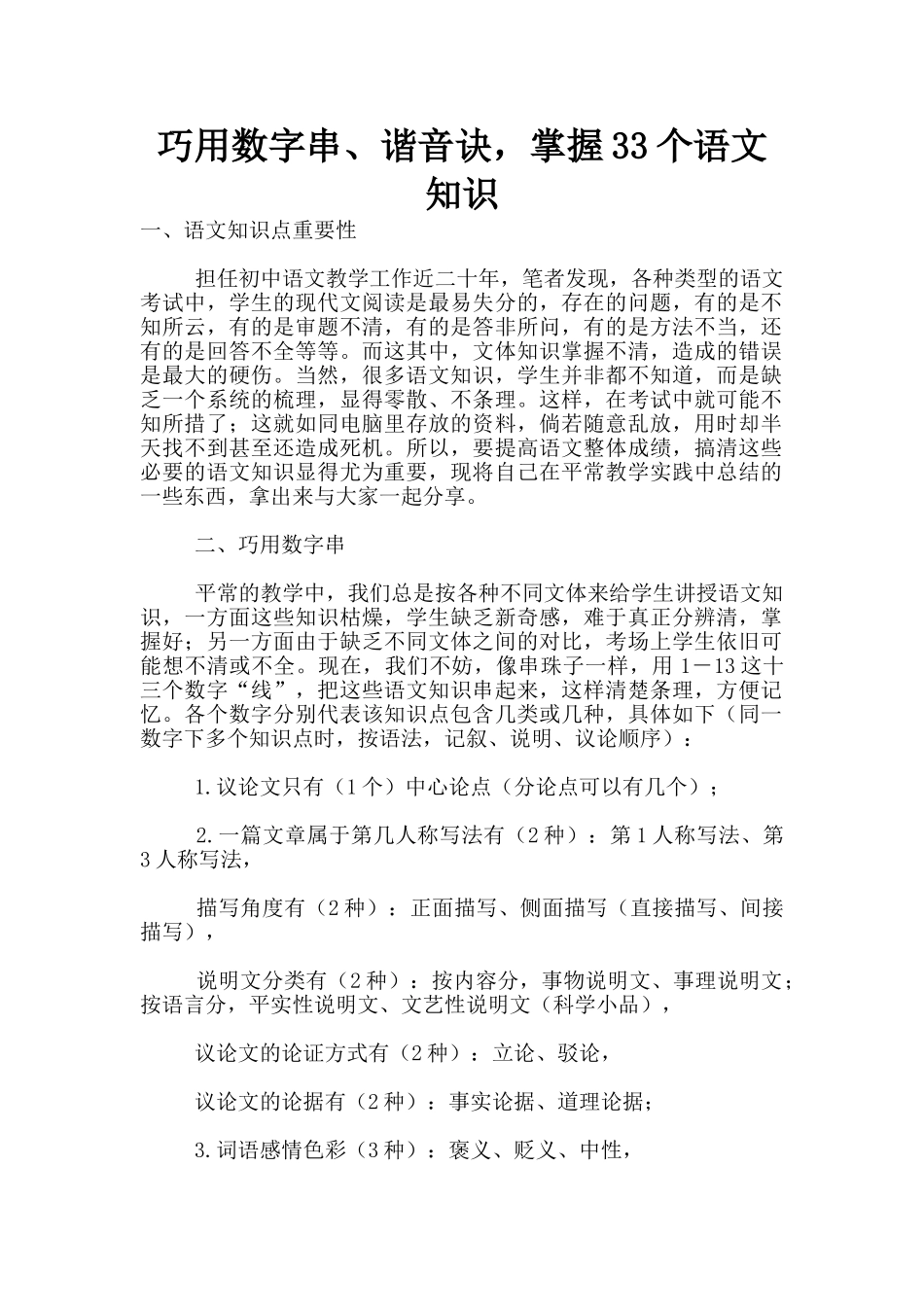 巧用数字串、谐音诀，掌握33个语文知识

一、语文知识点重要性

担任初中语文教学工作近二十年，笔者发现，各种类型的语文考试中，学生的现代文阅读是最易失分的，存在的问题，有的是不知所云，有的是审题不清，有的是答非所问，有的是方法不当，还有的是回答不全等等。而这其中，文体知识掌握不清，造成的错误是最大的硬伤。当然，很多语文知识，学生并非都不知道，而是缺乏一个系统的梳理，显得零散、不条理。这样，在考试中就可能不知所措了；这就如同电脑里存放的资料，倘若随意乱放，用时却半天找不到甚至还造成死机。所以，要提高语文整体成绩，搞清这些必要的语文知识显得尤为重要，现将自己在平常教学实践中总结的一些东西，拿出来与大家一起分享。

二、巧用数字串

平常的教学中，我们总是按各种不同文体来给学生讲授语文知识，一方面这些知识枯燥，学生缺乏新奇感，难于真正分辨清，掌握好；另一方面由于缺乏不同文体之间的对比，考场上学生依旧可能想不清或不全。现在，我们不妨，像串珠子一样，用1－13这十三个数字“线”，把这些语文知识串起来，这样清楚条理，方便记忆。各个数字分别代表该知识点包含几类或几种，具体如下（同一数字下多个知识点时，按语法，记叙、说明、议论顺序）：

1.议论文只有（1个）中心论点（分论点可以有几个）；

2.一篇文章属于第几人称写法有（2种）：第1人称写法、第3人称写法，

描写角度有（2种）：正面描写、侧面描写（直接描写、间接描写），

说明文分类有（2种）：按内容分，事物说明文、事理说明文；按语言分，平实性说明文、文艺性说明文（科学小品），

议论文的论证方式有（2种）：立论、驳论，

议论文的论据有（2种）：事实论据、道理论据；

3.词语感情色彩（3种）：褒义、贬义、中性，